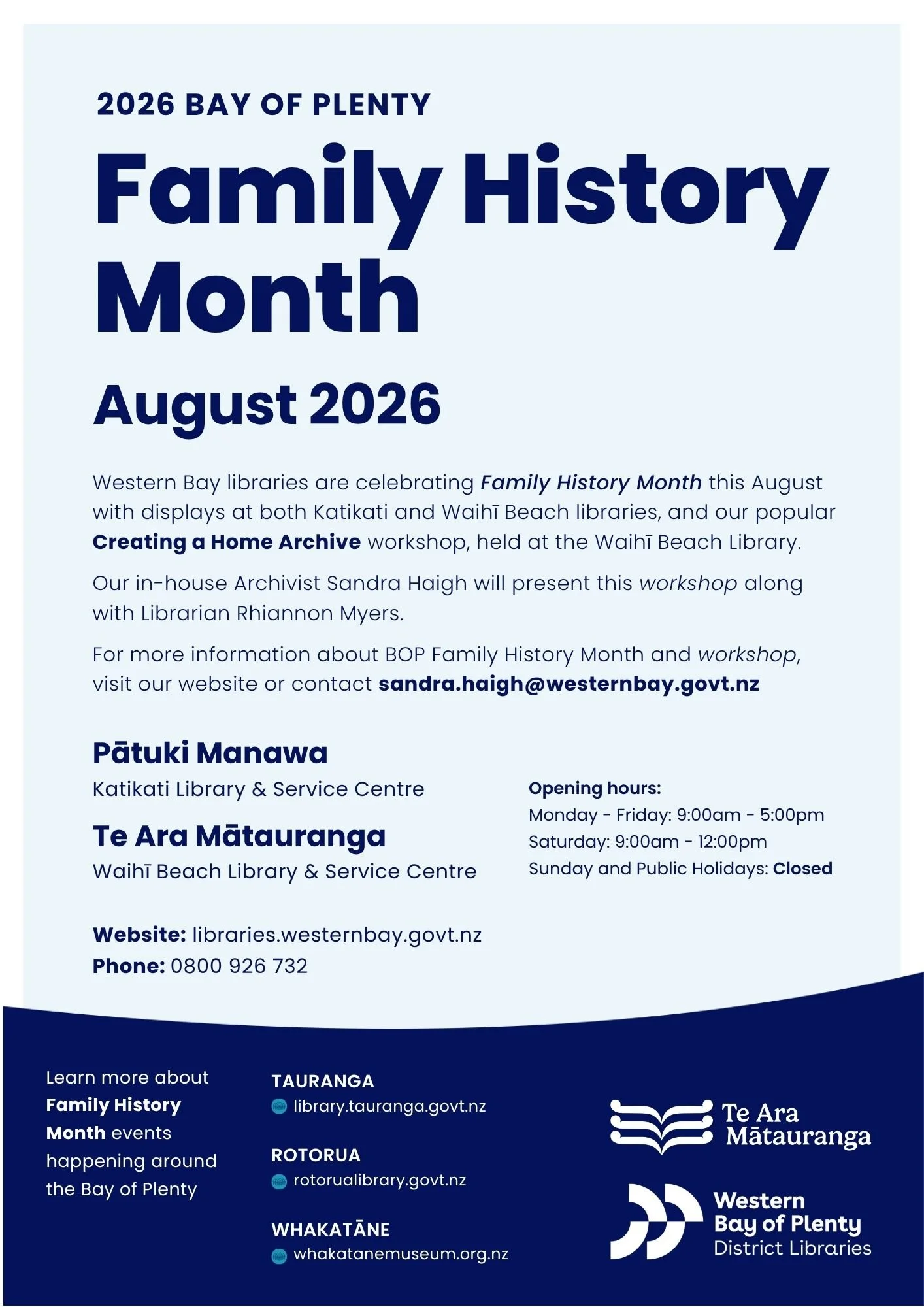 2026 BAY OF PLENTY

Family History Month

August 2026

Western Bay libraries are celebrating Family History Month this August with displays at both Katikati and Waihī Beach libraries, and our popular Creating a Home Archive workshop, held at the Waihī Beach Library.

Our in-house Archivist Sandra Haigh will present this workshop along with Librarian Rhiannon Myers.

For more information about BOP Family History Month and workshop, visit our website or contact sandra.haigh@westernbay.govt.nz

Pātuki Manawa
Katikati Library & Service Centre

Te Ara Mātauranga
Waihī Beach Library & Service Centre

Opening hours:
Monday - Friday: 9:00am - 5:00pm
Saturday: 9:00am - 12:00pm
Sunday and Public Holidays: Closed

Website: libraries.westernbay.govt.nz
Phone: 0800 926 732

Learn more about Family History Month events happening around the Bay of Plenty

TAURANGA
library.tauranga.govt.nz

ROTORUA
rotorualibrary.govt.nz

WHAKATĀNE
whakatanemuseum.org.nz

Te Ara Mātauranga

Western Bay of Plenty District Libraries